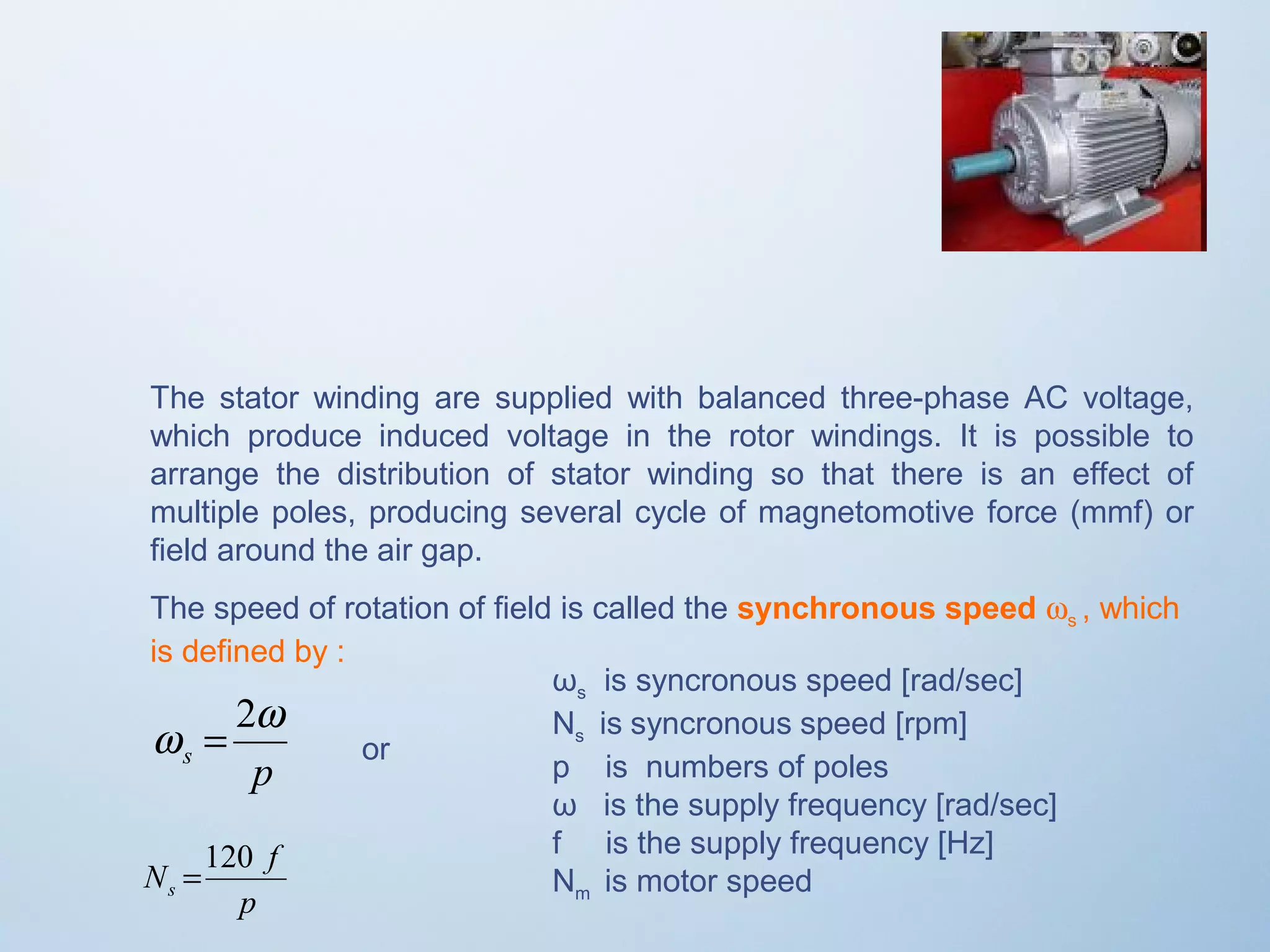 The stator winding are supplied with balanced three-phase AC voltage, which produce induced voltage in the rotor windings. It is possible to arrange the distribution of stator winding so that there is an effect of multiple poles, producing several cycle of magnetomotive force (mmf) or field around the air gap.

The speed of rotation of field is called the synchronous speed $\omega_s$ , which is defined by :

$\omega_s = \frac{2\omega}{p}$ or

$N_s = \frac{120 f}{p}$

$\omega_s$ is syncronous speed [rad/sec]
$N_s$ is syncronous speed [rpm]
p is numbers of poles
ω is the supply frequency [rad/sec]
f is the supply frequency [Hz]
$N_m$ is motor speed